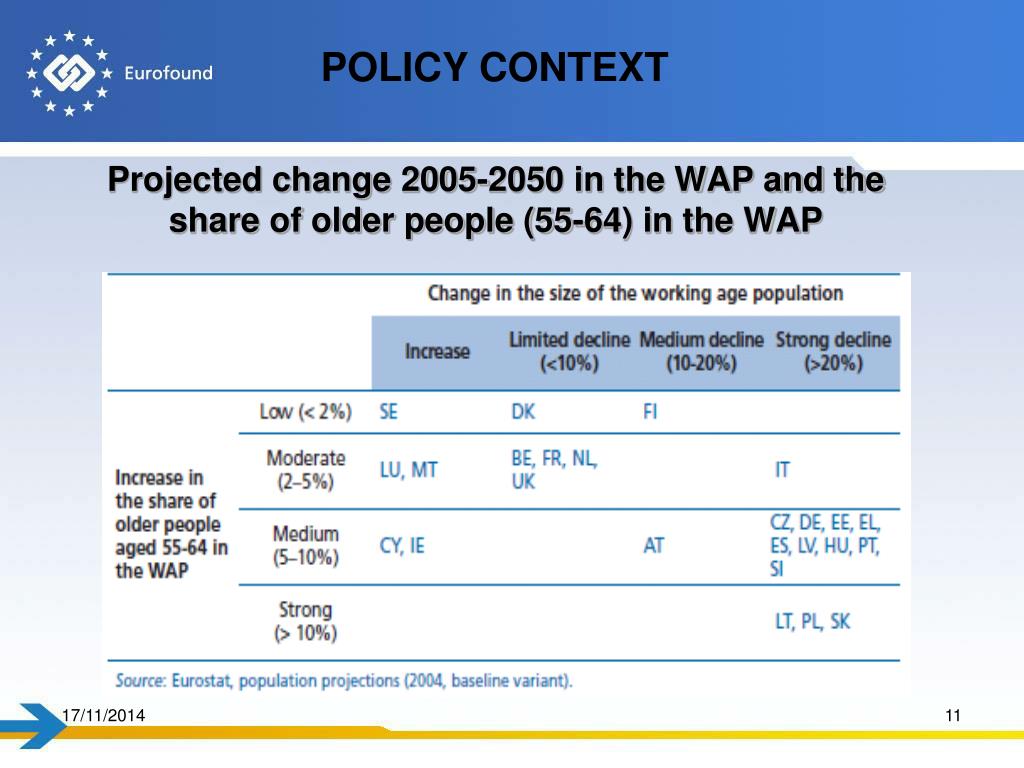 Eurofound

POLICY CONTEXT

Projected change 2005-2050 in the WAP and the share of older people (55-64) in the WAP

| | | Change in the size of the working age population | | | |
|---|---|---|---|---|---|
| | | Increase | Limited decline (<10%) | Medium decline (10-20%) | Strong decline (>20%) |
| Increase in the share of older people aged 55-64 in the WAP | Low (< 2%) | SE | DK | FI | |
| | Moderate (2–5%) | LU, MT | BE, FR, NL, UK | | IT |
| | Medium (5–10%) | CY, IE | | AT | CZ, DE, EE, EL, ES, LV, HU, PT, SI |
| | Strong (> 10%) | | | | LT, PL, SK |

Source: Eurostat, population projections (2004, baseline variant).

17/11/2014

11